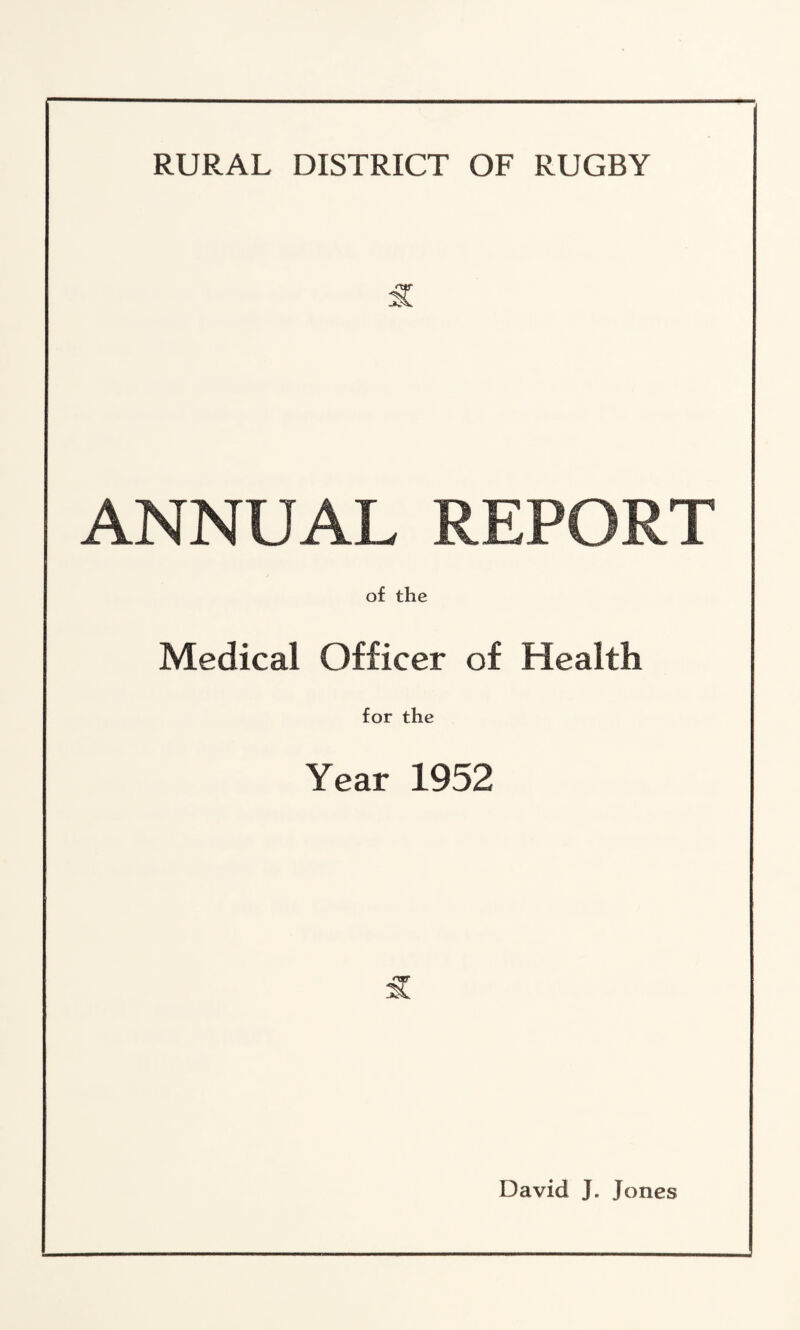 RURAL DISTRICT OF RUGBY

ANNUAL REPORT

of the

Medical Officer of Health

for the

Year 1952

David J. Jones